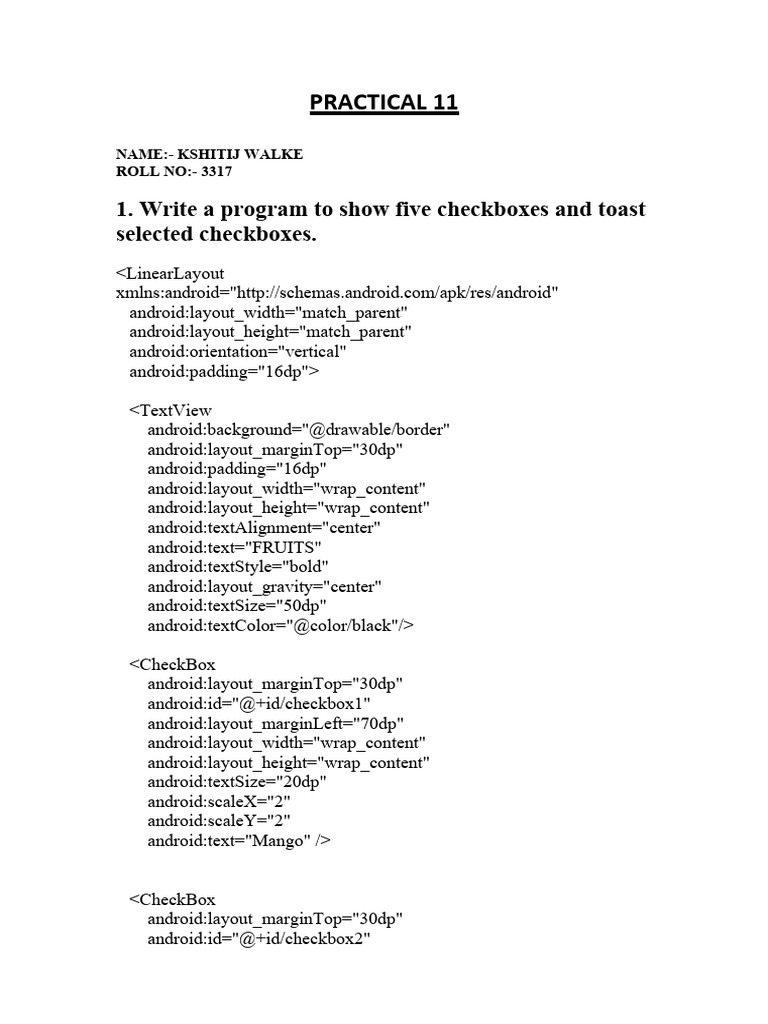 PRACTICAL 11

NAME:- KSHITIJ WALKE
ROLL NO:- 3317

1. Write a program to show five checkboxes and toast selected checkboxes.

<LinearLayout
xmlns:android="http://schemas.android.com/apk/res/android"
android:layout_width="match_parent"
android:layout_height="match_parent"
android:orientation="vertical"
android:padding="16dp">

<TextView
android:background="@drawable/border"
android:layout_marginTop="30dp"
android:padding="16dp"
android:layout_width="wrap_content"
android:layout_height="wrap_content"
android:textAlignment="center"
android:text="FRUITS"
android:textStyle="bold"
android:layout_gravity="center"
android:textSize="50dp"
android:textColor="@color/black"/>

<CheckBox
android:layout_marginTop="30dp"
android:id="@+id/checkbox1"
android:layout_marginLeft="70dp"
android:layout_width="wrap_content"
android:layout_height="wrap_content"
android:textSize="20dp"
android:scaleX="2"
android:scaleY="2"
android:text="Mango" />

<CheckBox
android:layout_marginTop="30dp"
android:id="@+id/checkbox2"